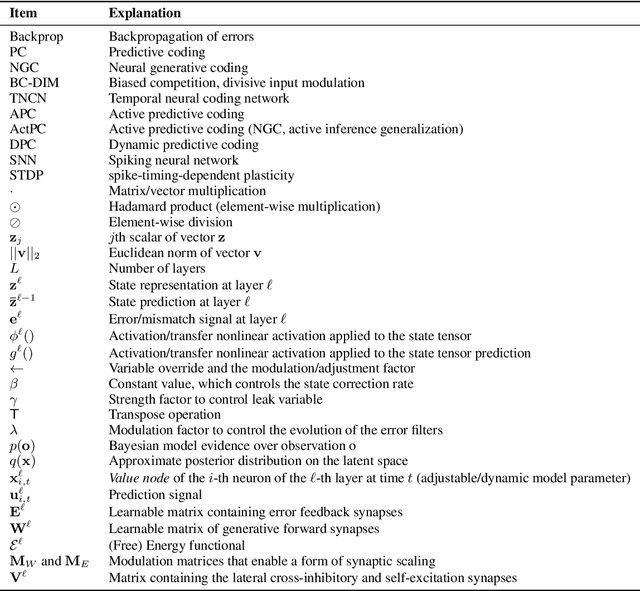 | Item | Explanation |
|---|---|
| Backprop | Backpropagation of errors |
| PC | Predictive coding |
| NGC | Neural generative coding |
| BC-DIM | Biased competition, divisive input modulation |
| TNCN | Temporal neural coding network |
| APC | Active predictive coding |
| ActPC | Active predictive coding (NGC, active inference generalization) |
| DPC | Dynamic predictive coding |
| SNN | Spiking neural network |
| STDP | spike-timing-dependent plasticity |
| $\cdot$ | Matrix/vector multiplication |
| $\odot$ | Hadamard product (element-wise multiplication) |
| $\oslash$ | Element-wise division |
| $\mathbf{z}_j$ | $j$th scalar of vector $\mathbf{z}$ |
| $\|\|\mathbf{v}\|\|_2$ | Euclidean norm of vector $\mathbf{v}$ |
| $L$ | Number of layers |
| $\mathbf{z}^\ell$ | State representation at layer $\ell$ |
| $\bar{\mathbf{z}}^{\ell-1}$ | State prediction at layer $\ell$ |
| $\mathbf{e}^\ell$ | Error/mismatch signal at layer $\ell$ |
| $\phi^\ell()$ | Activation/transfer nonlinear activation applied to the state tensor |
| $g^\ell()$ | Activation/transfer nonlinear activation applied to the state tensor prediction |
| $\leftarrow$ | Variable override and the modulation/adjustment factor |
| $\beta$ | Constant value, which controls the state correction rate |
| $\gamma$ | Strength factor to control leak variable |
| $\mathsf{T}$ | Transpose operation |
| $\lambda$ | Modulation factor to control the evolution of the error filters |
| $p(\mathbf{o})$ | Bayesian model evidence over observation o |
| $q(\mathbf{x})$ | Approximate posterior distribution on the latent space |
| $\mathbf{x}^\ell_{i,t}$ | *Value node* of the $i$-th neuron of the $\ell$-th layer at time $t$ (adjustable/dynamic model parameter) |
| $\mathbf{u}^\ell_{i,t}$ | Prediction signal |
| $\mathbf{E}^\ell$ | Learnable matrix containing error feedback synapses |
| $\mathbf{W}^\ell$ | Learnable matrix of generative forward synapses |
| $\mathcal{E}^\ell$ | (Free) Energy functional |
| $\mathbf{M}_W$ and $\mathbf{M}_E$ | Modulation matrices that enable a form of synaptic scaling |
| $\mathbf{V}^\ell$ | Matrix containing the lateral cross-inhibitory and self-excitation synapses |